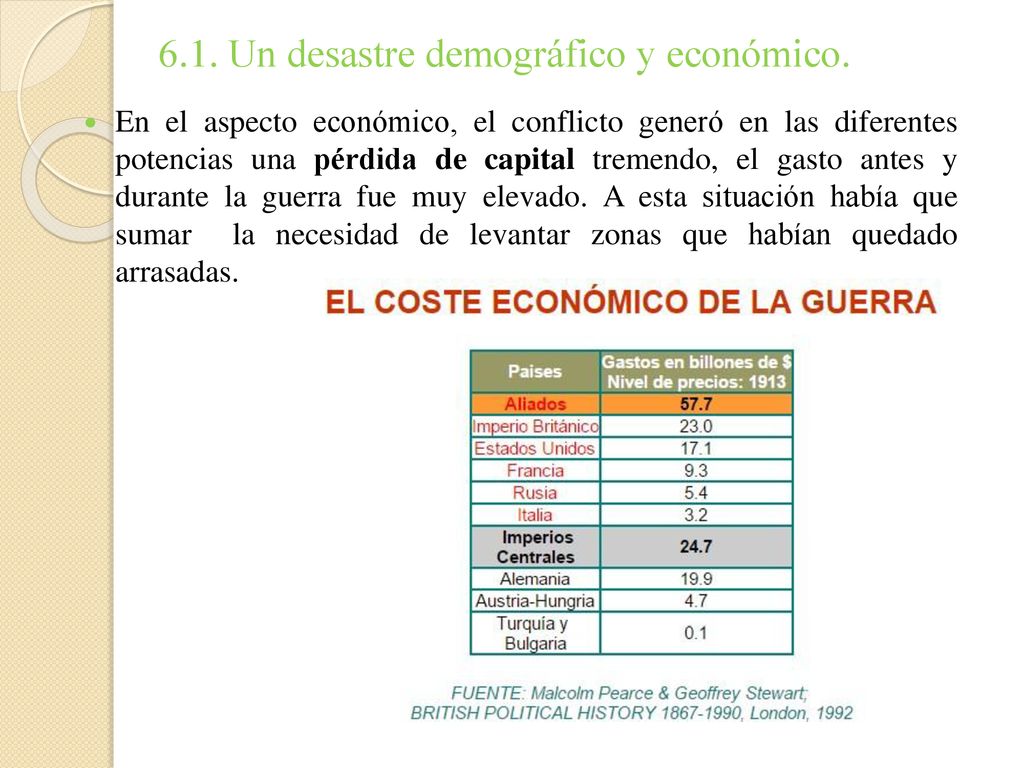 6.1. Un desastre demográfico y económico.

• En el aspecto económico, el conflicto generó en las diferentes potencias una pérdida de capital tremendo, el gasto antes y durante la guerra fue muy elevado. A esta situación había que sumar la necesidad de levantar zonas que habían quedado arrasadas.

EL COSTE ECONÓMICO DE LA GUERRA

| Paises | Gastos en billones de $ Nivel de precios: 1913 |
|---|---|
| Aliados | 57.7 |
| Imperio Británico | 23.0 |
| Estados Unidos | 17.1 |
| Francia | 9.3 |
| Rusia | 5.4 |
| Italia | 3.2 |
| Imperios Centrales | 24.7 |
| Alemania | 19.9 |
| Austria-Hungria | 4.7 |
| Turquía y Bulgaria | 0.1 |

FUENTE: Malcolm Pearce & Geoffrey Stewart; BRITISH POLITICAL HISTORY 1867-1990, London, 1992